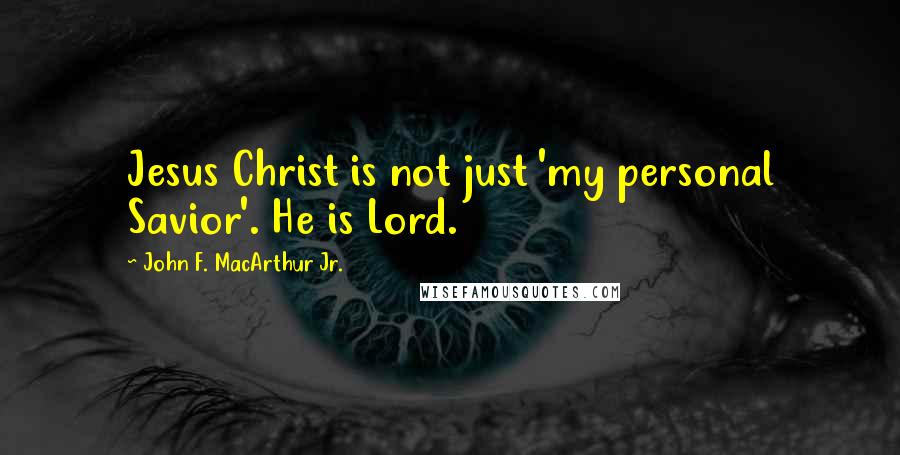 Jesus Christ is not just 'my personal Savior'. He is Lord.

~ John F. MacArthur Jr.

WISEFAMOUSQUOTES.COM